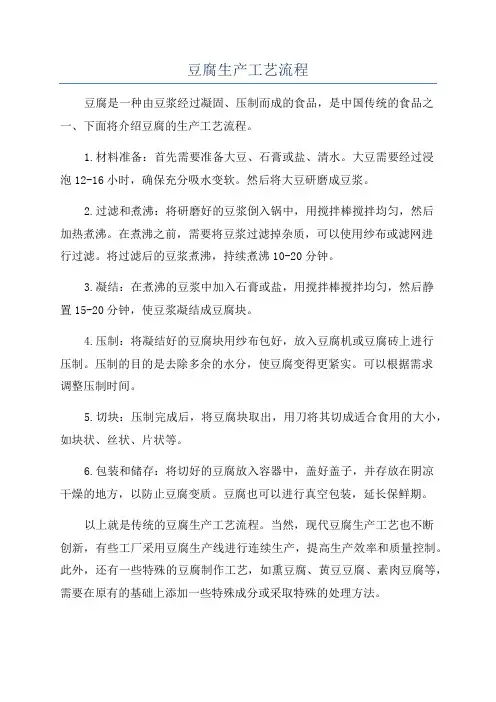 豆腐生产工艺流程

豆腐是一种由豆浆经过凝固、压制而成的食品，是中国传统的食品之一、下面将介绍豆腐的生产工艺流程。

1.材料准备：首先需要准备大豆、石膏或盐、清水。大豆需要经过浸泡12-16小时，确保充分吸水变软。然后将大豆研磨成豆浆。

2.过滤和煮沸：将研磨好的豆浆倒入锅中，用搅拌棒搅拌均匀，然后加热煮沸。在煮沸之前，需要将豆浆过滤掉杂质，可以使用纱布或滤网进行过滤。将过滤后的豆浆煮沸，持续煮沸10-20分钟。

3.凝结：在煮沸的豆浆中加入石膏或盐，用搅拌棒搅拌均匀，然后静置15-20分钟，使豆浆凝结成豆腐块。

4.压制：将凝结好的豆腐块用纱布包好，放入豆腐机或豆腐砖上进行压制。压制的目的是去除多余的水分，使豆腐变得更紧实。可以根据需求调整压制时间。

5.切块：压制完成后，将豆腐块取出，用刀将其切成适合食用的大小，如块状、丝状、片状等。

6.包装和储存：将切好的豆腐放入容器中，盖好盖子，并存放在阴凉干燥的地方，以防止豆腐变质。豆腐也可以进行真空包装，延长保鲜期。

以上就是传统的豆腐生产工艺流程。当然，现代豆腐生产工艺也不断创新，有些工厂采用豆腐生产线进行连续生产，提高生产效率和质量控制。此外，还有一些特殊的豆腐制作工艺，如熏豆腐、黄豆豆腐、素肉豆腐等，需要在原有的基础上添加一些特殊成分或采取特殊的处理方法。